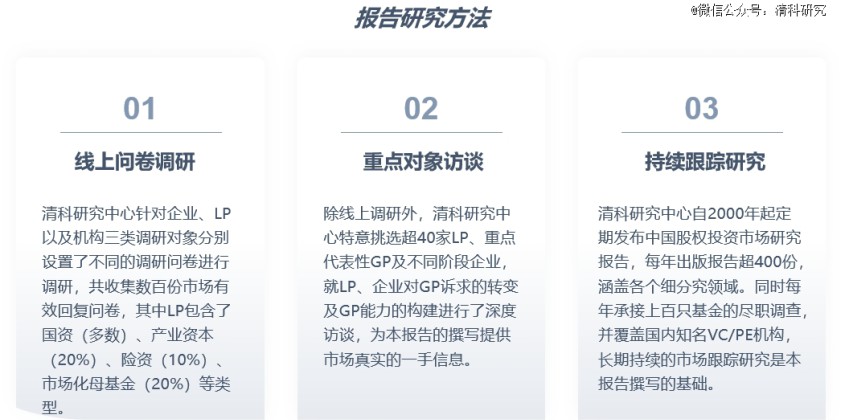 报告研究方法

@微信公众号：清科研究

01

线上问卷调研

清科研究中心针对企业、LP以及机构三类调研对象分别设置了不同的调研问卷进行调研，共收集数百份市场有效回复问卷，其中LP包含了国资（多数）、产业资本（20%）、险资（10%）、市场化母基金（20%）等类型。

02

重点对象访谈

除线上调研外，清科研究中心特意挑选超40家LP、重点代表性GP及不同阶段企业，就LP、企业对GP诉求的转变及GP能力的构建进行了深度访谈，为本报告的撰写提供市场真实的一手信息。

03

持续跟踪研究

清科研究中心自2000年起定期发布中国股权投资市场研究报告，每年出版报告超400份，涵盖各个细分究领域。同时每年承接上百只基金的尽职调查，并覆盖国内知名VC/PE机构，长期持续的市场跟踪研究是本报告撰写的基础。